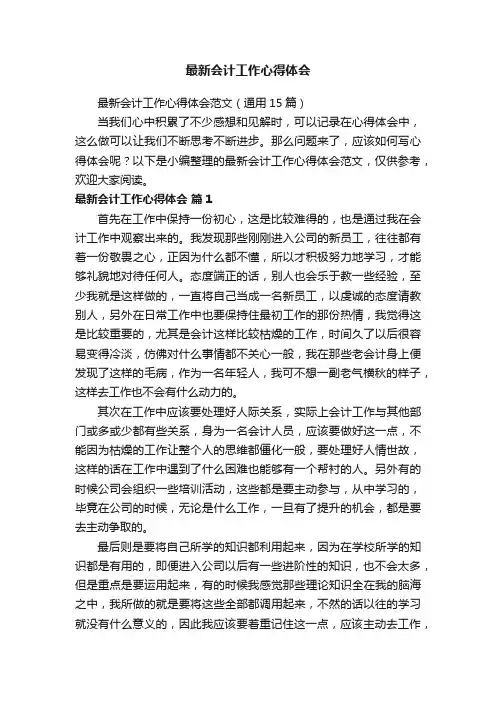 最新会计工作心得体会

最新会计工作心得体会范文（通用 15 篇）

当我们心中积累了不少感想和见解时，可以记录在心得体会中，这么做可以让我们不断思考不断进步。那么问题来了，应该如何写心得体会呢？以下是小编整理的最新会计工作心得体会范文，仅供参考，欢迎大家阅读。

最新会计工作心得体会 篇 1

首先在工作中保持一份初心，这是比较难得的，也是通过我在会计工作中观察出来的。我发现那些刚刚进入公司的新员工，往往都有着一份敬畏之心，正因为什么都不懂，所以才积极努力地学习，才能够礼貌地对待任何人。态度端正的话，别人也会乐于教一些经验，至少我就是这样做的，一直将自己当成一名新员工，以虔诚的态度请教别人，另外在日常工作中也要保持住最初工作的那份热情，我觉得这是比较重要的，尤其是会计这样比较枯燥的工作，时间久了以后很容易变得冷淡，仿佛对什么事情都不关心一般，我在那些老会计身上便发现了这样的毛病，作为一名年轻人，我可不想一副老气横秋的样子，这样去工作也不会有什么动力的。

其次在工作中应该要处理好人际关系，实际上会计工作与其他部门或多或少都有些关系，身为一名会计人员，应该要做好这一点，不能因为枯燥的工作让整个人的思维都僵化一般，要处理好人情世故，这样的话在工作中遇到了什么困难也能够有一个帮衬的人。另外有的时候公司会组织一些培训活动，这些都是要主动参与，从中学习的，毕竟在公司的时候，无论是什么工作，一旦有了提升的机会，都是要去主动争取的。

最后则是要将自己所学的知识都利用起来，因为在学校所学的知识都是有用的，即便进入公司以后有一些进阶性的知识，也不会太多，但是重点是要运用起来，有的时候我感觉那些理论知识全在我的脑海之中，我所做的就是要将这些全部都调用起来，不然的话以往的学习就没有什么意义的，因此我应该要着重记住这一点，应该主动去工作，